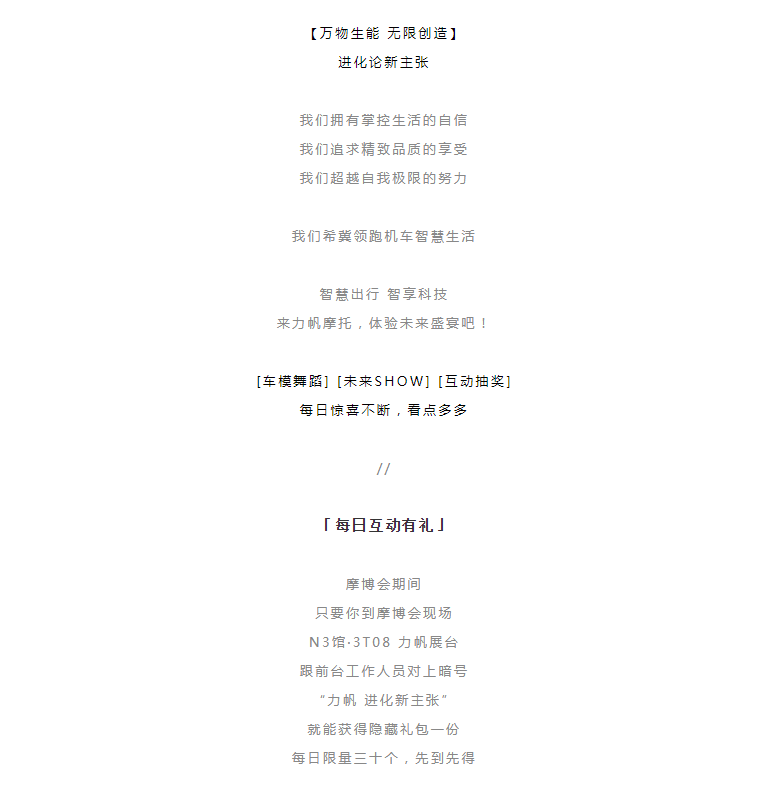 【万物生能 无限创造】
进化论新主张

我们拥有掌控生活的自信
我们追求精致品质的享受
我们超越自我极限的努力

我们希冀领跑机车智慧生活

智慧出行 智享科技
来力帆摩托，体验未来盛宴吧！

[车模舞蹈] [未来SHOW] [互动抽奖]
每日惊喜不断，看点多多

//

「每日互动有礼」

摩博会期间
只要你到摩博会现场
N3馆·3T08 力帆展台
跟前台工作人员对上暗号
“力帆 进化新主张”
就能获得隐藏礼包一份
每日限量三十个，先到先得